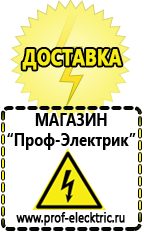 ДОСТАВКА

МАГАЗИН
“Проф-Электрик”

www.prof-electric.ru